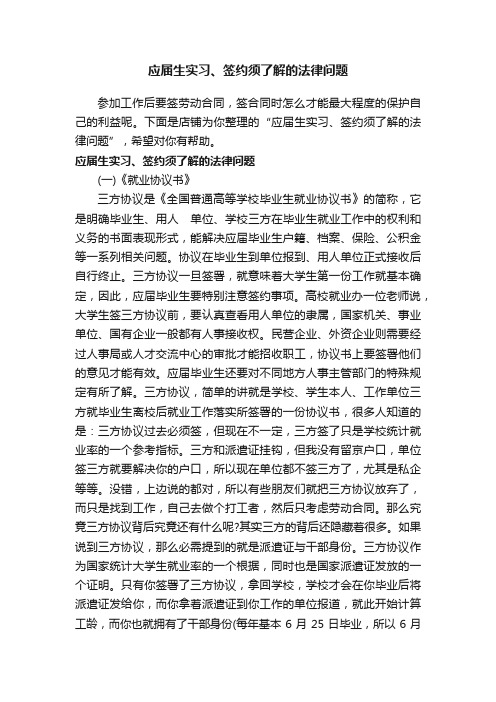 应届生实习、签约须了解的法律问题

参加工作后要签劳动合同，签合同时怎么才能最大程度的保护自己的利益呢。下面是店铺为你整理的“应届生实习、签约须了解的法律问题”，希望对你有帮助。

应届生实习、签约须了解的法律问题

(一)《就业协议书》

三方协议是《全国普通高等学校毕业生就业协议书》的简称，它是明确毕业生、用人 单位、学校三方在毕业生就业工作中的权利和义务的书面表现形式，能解决应届毕业生户籍、档案、保险、公积金等一系列相关问题。协议在毕业生到单位报到、用人单位正式接收后自行终止。三方协议一旦签署，就意味着大学生第一份工作就基本确定，因此，应届毕业生要特别注意签约事项。高校就业办一位老师说，大学生签三方协议前，要认真查看用人单位的隶属，国家机关、事业单位、国有企业一般都有人事接收权。民营企业、外资企业则需要经过人事局或人才交流中心的审批才能招收职工，协议书上要签署他们的意见才能有效。应届毕业生还要对不同地方人事主管部门的特殊规定有所了解。三方协议，简单的讲就是学校、学生本人、工作单位三方就毕业生离校后就业工作落实所签署的一份协议书，很多人知道的是：三方协议过去必须签，但现在不一定，三方签了只是学校统计就业率的一个参考指标。三方和派遣证挂钩，但我没有留京户口，单位签三方就要解决你的户口，所以现在单位都不签三方了，尤其是私企等等。没错，上边说的都对，所以有些朋友们就把三方协议放弃了，而只是找到工作，自己去做个打工者，然后只考虑劳动合同。那么究竟三方协议背后究竟还有什么呢?其实三方的背后还隐藏着很多。如果说到三方协议，那么必需提到的就是派遣证与干部身份。三方协议作为国家统计大学生就业率的一个根据，同时也是国家派遣证发放的一个证明。只有你签署了三方协议，拿回学校，学校才会在你毕业后将派遣证发给你，而你拿着派遣证到你工作的单位报道，就此开始计算工龄，而你也就拥有了干部身份(每年基本 6 月 25 日毕业，所以 6 月